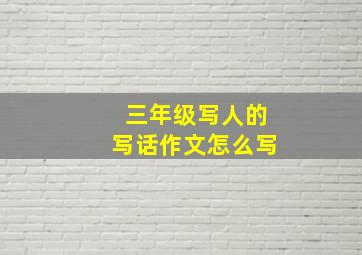 三年级写人的
写话作文怎么写